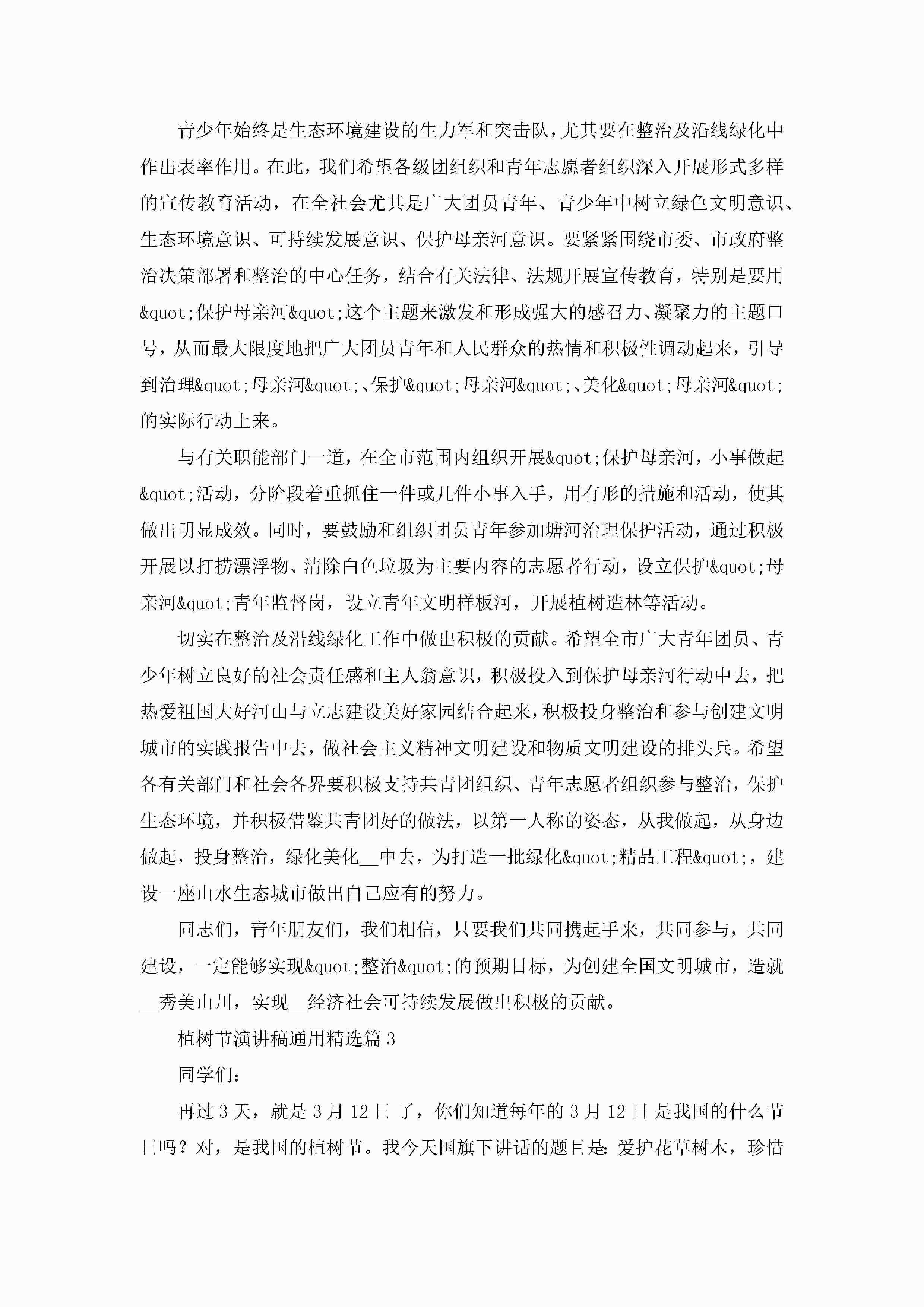 青少年始终是生态环境建设的生力军和突击队，尤其要在整治及沿线绿化中作出表率作用。在此，我们希望各级团组织和青年志愿者组织深入开展形式多样的宣传教育活动，在全社会尤其是广大团员青年、青少年中树立绿色文明意识、生态环境意识、可持续发展意识、保护母亲河意识。要紧紧围绕市委、市政府整治决策部署和整治的中心任务，结合有关法律、法规开展宣传教育，特别是要用&quot;保护母亲河&quot;这个主题来激发和形成强大的感召力、凝聚力的主题口号，从而最大限度地把广大团员青年和人民群众的热情和积极性调动起来，引导到治理&quot;母亲河&quot;、保护&quot;母亲河&quot;、美化&quot;母亲河&quot;的实际行动上来。

与有关职能部门一道，在全市范围内组织开展&quot;保护母亲河，小事做起&quot;活动，分阶段着重抓住一件或几件小事入手，用有形的措施和活动，使其做出明显成效。同时，要鼓励和组织团员青年参加塘河治理保护活动，通过积极开展以打捞漂浮物、清除白色垃圾为主要内容的志愿者行动，设立保护&quot;母亲河&quot;青年监督岗，设立青年文明样板河，开展植树造林等活动。

切实在整治及沿线绿化工作中做出积极的贡献。希望全市广大青年团员、青少年树立良好的社会责任感和主人翁意识，积极投入到保护母亲河行动中去，把热爱祖国大好河山与立志建设美好家园结合起来，积极投身整治和参与创建文明城市的实践报告中去，做社会主义精神文明建设和物质文明建设的排头兵。希望各有关部门和社会各界要积极支持共青团组织、青年志愿者组织参与整治，保护生态环境，并积极借鉴共青团好的做法，以第一人称的姿态，从我做起，从身边做起，投身整治，绿化美化__中去，为打造一批绿化&quot;精品工程&quot;，建设一座山水生态城市做出自己应有的努力。

同志们，青年朋友们，我们相信，只要我们共同携起手来，共同参与，共同建设，一定能够实现&quot;整治&quot;的预期目标，为创建全国文明城市，造就__秀美山川，实现__经济社会可持续发展做出积极的贡献。

植树节演讲稿通用精选篇3

同学们：

再过3天，就是3月12日了，你们知道每年的3月12日是我国的什么节日吗？对，是我国的植树节。我今天国旗下讲话的题目是：爱护花草树木，珍惜